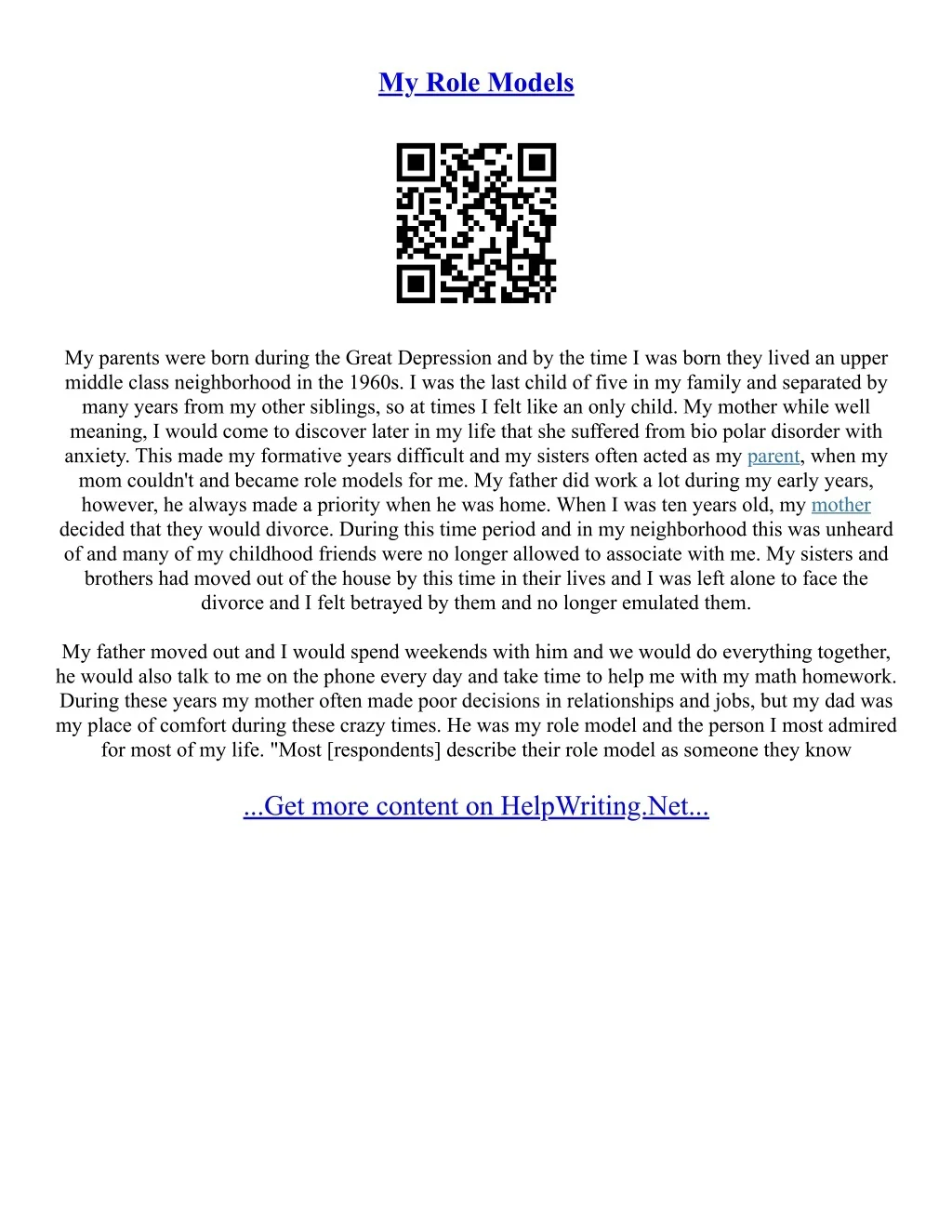 My Role Models

My parents were born during the Great Depression and by the time I was born they lived an upper middle class neighborhood in the 1960s. I was the last child of five in my family and separated by many years from my other siblings, so at times I felt like an only child. My mother while well meaning, I would come to discover later in my life that she suffered from bio polar disorder with anxiety. This made my formative years difficult and my sisters often acted as my parent, when my mom couldn't and became role models for me. My father did work a lot during my early years, however, he always made a priority when he was home. When I was ten years old, my mother decided that they would divorce. During this time period and in my neighborhood this was unheard of and many of my childhood friends were no longer allowed to associate with me. My sisters and brothers had moved out of the house by this time in their lives and I was left alone to face the divorce and I felt betrayed by them and no longer emulated them.

My father moved out and I would spend weekends with him and we would do everything together, he would also talk to me on the phone every day and take time to help me with my math homework. During these years my mother often made poor decisions in relationships and jobs, but my dad was my place of comfort during these crazy times. He was my role model and the person I most admired for most of my life. "Most [respondents] describe their role model as someone they know

...Get more content on HelpWriting.Net...